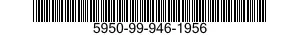 5950-99-946-1956